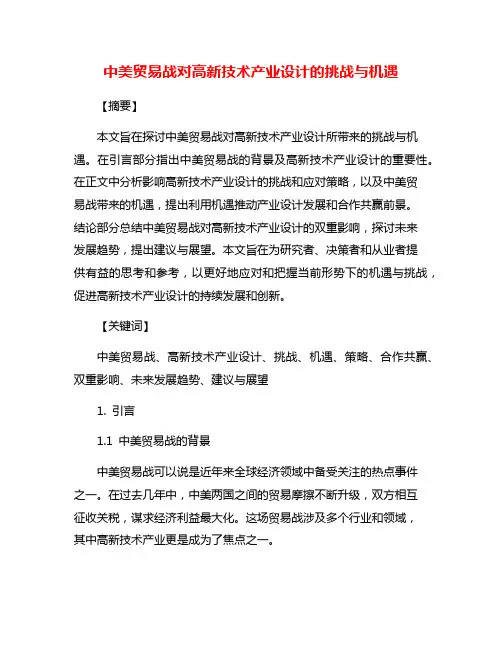 中美贸易战对高新技术产业设计的挑战与机遇

【摘要】

本文旨在探讨中美贸易战对高新技术产业设计所带来的挑战与机遇。在引言部分指出中美贸易战的背景及高新技术产业设计的重要性。在正文中分析影响高新技术产业设计的挑战和应对策略，以及中美贸易战带来的机遇，提出利用机遇推动产业设计发展和合作共赢前景。结论部分总结中美贸易战对高新技术产业设计的双重影响，探讨未来发展趋势，提出建议与展望。本文旨在为研究者、决策者和从业者提供有益的思考和参考，以更好地应对和把握当前形势下的机遇与挑战，促进高新技术产业设计的持续发展和创新。

【关键词】

中美贸易战、高新技术产业设计、挑战、机遇、策略、合作共赢、双重影响、未来发展趋势、建议与展望

1. 引言

1.1 中美贸易战的背景

中美贸易战可以说是近年来全球经济领域中备受关注的热点事件之一。在过去几年中，中美两国之间的贸易摩擦不断升级，双方相互征收关税，谋求经济利益最大化。这场贸易战涉及多个行业和领域，其中高新技术产业更是成为了焦点之一。